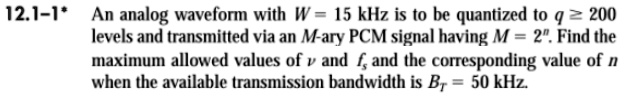 12.1–1* An analog waveform with $W = 15$ kHz is to be quantized to $q \geq 200$ levels and transmitted via an $M$-ary PCM signal having $M = 2^n$. Find the maximum allowed values of $\nu$ and $f_s$ and the corresponding value of $n$ when the available transmission bandwidth is $B_T = 50$ kHz.